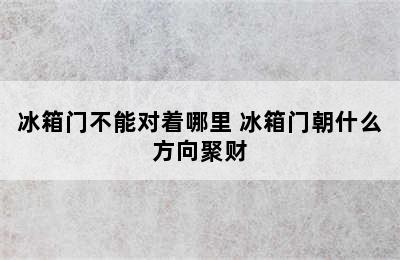 冰箱门不能对着哪里 冰箱门朝什么方向聚财